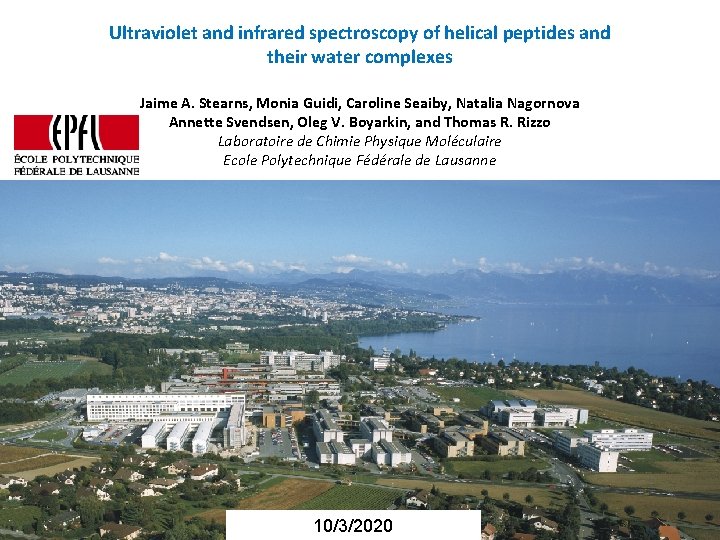 Ultraviolet and infrared spectroscopy of helical peptides and their water complexes

Jaime A. Stearns, Monia Guidi, Caroline Seaiby, Natalia Nagornova
Annette Svendsen, Oleg V. Boyarkin, and Thomas R. Rizzo
Laboratoire de Chimie Physique Moléculaire
Ecole Polytechnique Fédérale de Lausanne

EPFL
ÉCOLE POLYTECHNIQUE
FÉDÉRALE DE LAUSANNE

10/3/2020